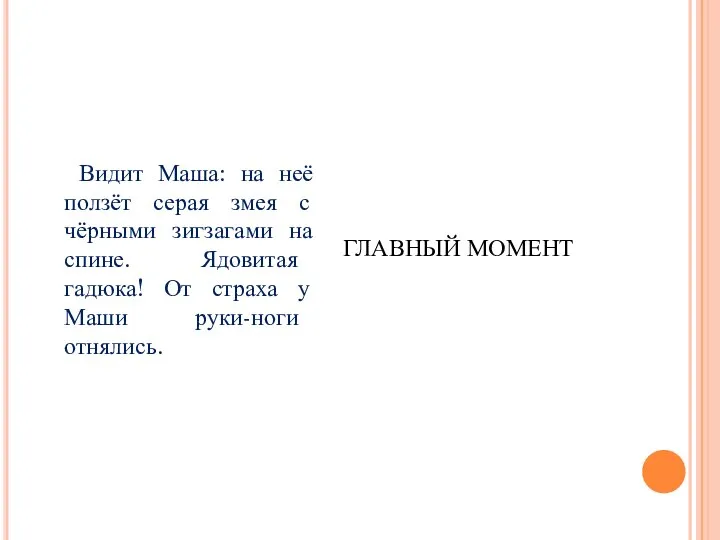 Видит Маша: на неё ползёт серая змея с чёрными зигзагами на спине. Ядовитая гадюка! От страха у Маши руки-ноги отнялись.

ГЛАВНЫЙ МОМЕНТ